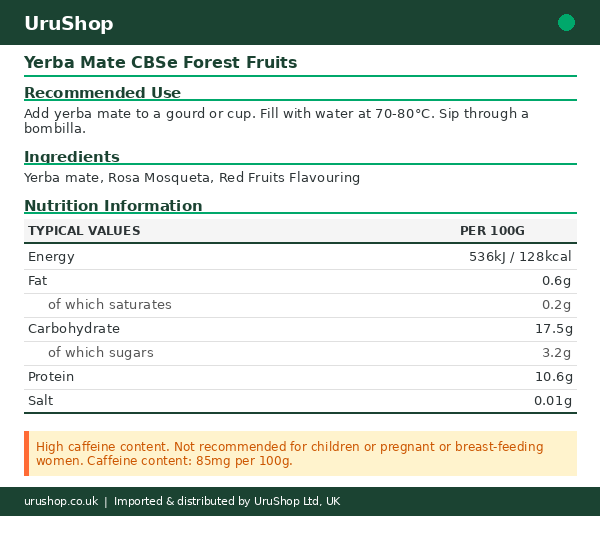 UruShop

Yerba Mate CBSe Forest Fruits

Recommended Use

Add yerba mate to a gourd or cup. Fill with water at 70-80°C. Sip through a bombilla.

Ingredients

Yerba mate, Rosa Mosqueta, Red Fruits Flavouring

Nutrition Information

| TYPICAL VALUES | PER 100G |
|---|---|
| Energy | 536kJ / 128kcal |
| Fat | 0.6g |
| of which saturates | 0.2g |
| Carbohydrate | 17.5g |
| of which sugars | 3.2g |
| Protein | 10.6g |
| Salt | 0.01g |

High caffeine content. Not recommended for children or pregnant or breast-feeding women. Caffeine content: 85mg per 100g.

urushop.co.uk | Imported & distributed by UruShop Ltd, UK